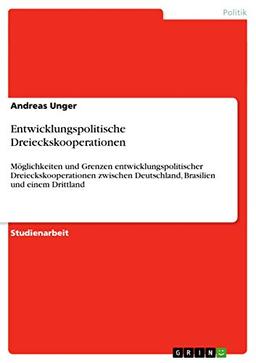 Politik

Andreas Unger

Entwicklungspolitische Dreieckskooperationen

Möglichkeiten und Grenzen entwicklungspolitischer Dreieckskooperationen zwischen Deutschland, Brasilien und einem Drittland

Studienarbeit

GRIN